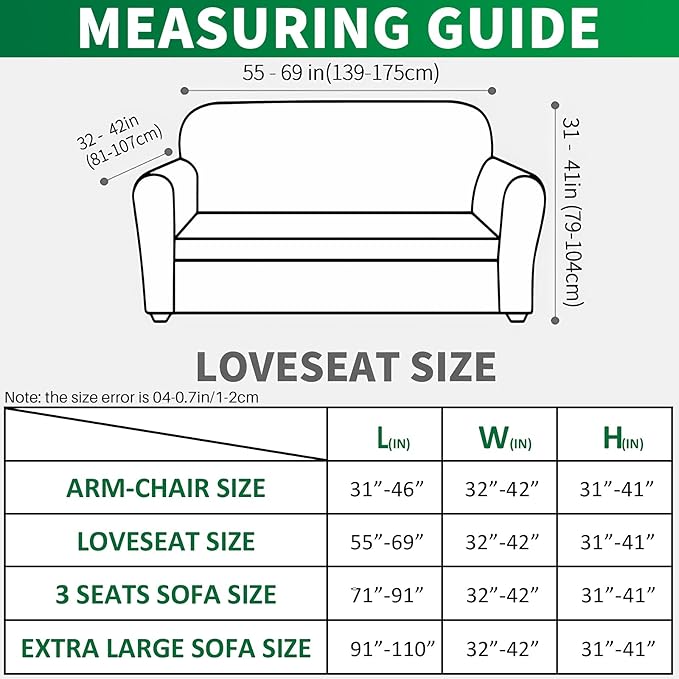 MEASURING GUIDE

55 - 69 in(139-175cm)

32 - 42in (81-107cm)

31 - 41in (79-104cm)

LOVESEAT SIZE

Note: the size error is 04-0.7in/1-2cm

| | L(IN) | W(IN) | H(IN) |
|---|---|---|---|
| ARM-CHAIR SIZE | 31”-46” | 32”-42” | 31”-41” |
| LOVESEAT SIZE | 55”-69” | 32”-42” | 31”-41” |
| 3 SEATS SOFA SIZE | 71”-91” | 32”-42” | 31”-41” |
| EXTRA LARGE SOFA SIZE | 91”-110” | 32”-42” | 31”-41” |